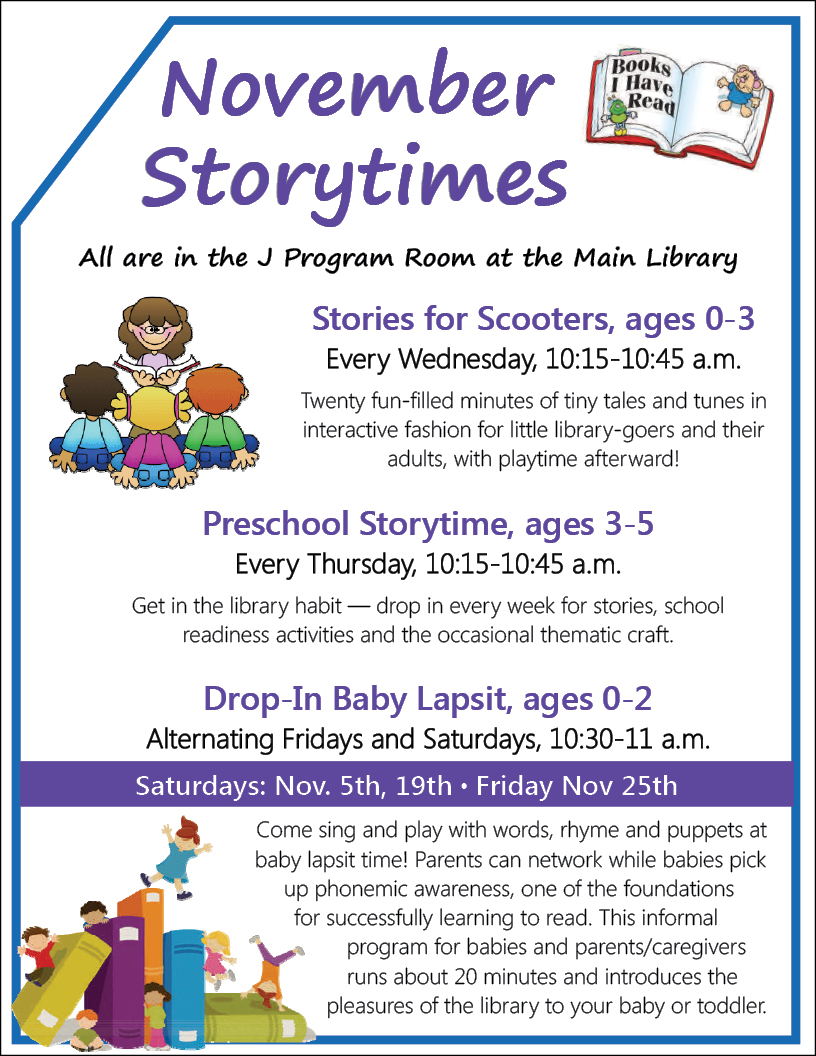 November Storytimes

Books I Have Read

All are in the J Program Room at the Main Library

Stories for Scooters, ages 0-3
Every Wednesday, 10:15-10:45 a.m.

Twenty fun-filled minutes of tiny tales and tunes in interactive fashion for little library-goers and their adults, with playtime afterward!

Preschool Storytime, ages 3-5
Every Thursday, 10:15-10:45 a.m.

Get in the library habit — drop in every week for stories, school readiness activities and the occasional thematic craft.

Drop-In Baby Lapsit, ages 0-2
Alternating Fridays and Saturdays, 10:30-11 a.m.

Saturdays: Nov. 5th, 19th • Friday Nov 25th

Come sing and play with words, rhyme and puppets at baby lapsit time! Parents can network while babies pick up phonemic awareness, one of the foundations for successfully learning to read. This informal program for babies and parents/caregivers runs about 20 minutes and introduces the pleasures of the library to your baby or toddler.